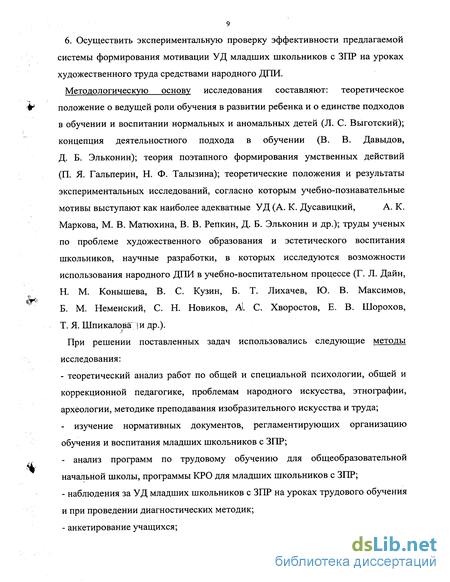 9

6. Осуществить экспериментальную проверку эффективности предлагаемой системы формирования мотивации УД младших школьников с ЗПР на уроках художественного труда средствами народного ДПИ.

Методологическую основу исследования составляют: теоретическое положение о ведущей роли обучения в развитии ребенка и о единстве подходов в обучении и воспитании нормальных и аномальных детей (Л. С. Выготский); концепция деятельностного подхода в обучении (В. В. Давыдов, Д. Б. Эльконин); теория поэтапного формирования умственных действий (П. Я. Гальперин, Н. Ф. Талызина); теоретические положения и результаты экспериментальных исследований, согласно которым учебно-познавательные мотивы выступают как наиболее адекватные УД (А. К. Дусавицкий, А. К. Маркова, М. В. Матюхина, В. В. Репкин, Д. Б. Эльконин и др.); труды ученых по проблеме художественного образования и эстетического воспитания школьников, научные разработки, в которых исследуются возможности использования народного ДПИ в учебно-воспитательном процессе (Г. Л. Дайн, Н. М. Конышева, В. С. Кузин, Б. Т. Лихачев, Ю. В. Максимов, Б. М. Неменский, С. Н. Новиков, А. С. Хворостов, Е. В. Шорохов, Т. Я. Шпикалова и др.).

При решении поставленных задач использовались следующие методы исследования:

- теоретический анализ работ по общей и специальной психологии, общей и коррекционной педагогике, проблемам народного искусства, этнографии, археологии, методике преподавания изобразительного искусства и труда;

- изучение нормативных документов, регламентирующих организацию обучения и воспитания младших школьников с ЗПР;

- анализ программ по трудовому обучению для общеобразовательной начальной школы, программы КРО для младших школьников с ЗПР;

- наблюдения за УД младших школьников с ЗПР на уроках трудового обучения и при проведении диагностических методик;

- анкетирование учащихся;

dsLib.net
библиотека диссертаций